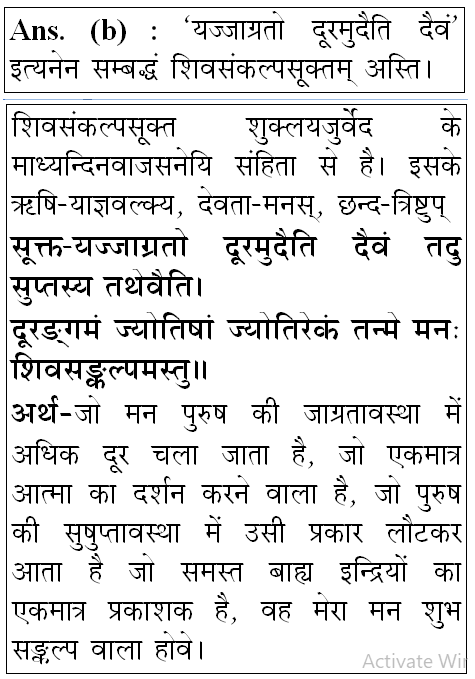 Ans. (b) : 'यज्जाग्रतो दूरमुदैति दैवं' इत्यनेन सम्बद्धं शिवसंकल्पसूक्तम् अस्ति।

शिवसंकल्पसूक्त शुक्लयजुर्वेद के माध्यन्दिनवाजसनेयि संहिता से है। इसके ऋषि-याज्ञवल्क्य, देवता-मनस्, छन्द-त्रिष्टुप्

सूक्त-यज्जाग्रतो दूरमुदैति दैवं तदु सुप्तस्य तथैवैति।

दूरङ्गमं ज्योतिषां ज्योतिरेकं तन्मे मनः शिवसङ्कल्पमस्तु॥

अर्थ-जो मन पुरुष की जाग्रतावस्था में अधिक दूर चला जाता है, जो एकमात्र आत्मा का दर्शन करने वाला है, जो पुरुष की सुषुप्तावस्था में उसी प्रकार लौटकर आता है जो समस्त बाह्य इन्द्रियों का एकमात्र प्रकाशक है, वह मेरा मन शुभ सङ्कल्प वाला होवे।

Activate Wi